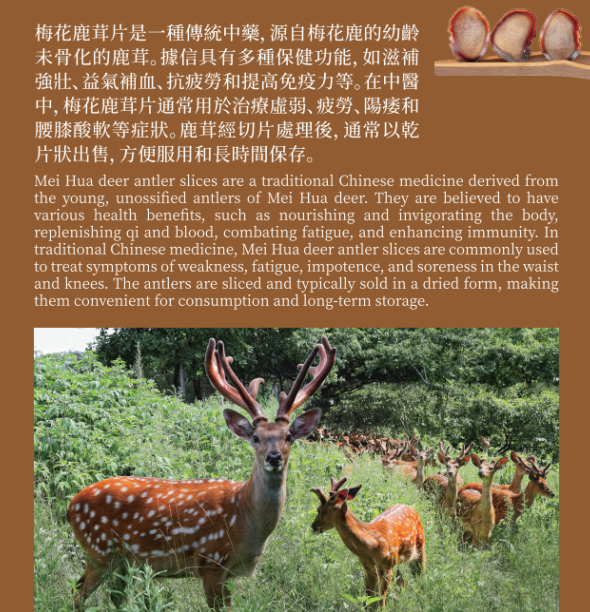 梅花鹿茸片是一種傳統中藥, 源自梅花鹿的幼齡未骨化的鹿茸。據信具有多種保健功能, 如滋補強壯、益氣補血、抗疲勞和提高免疫力等。在中醫中, 梅花鹿茸片通常用於治療虛弱、疲勞、陽痿和腰膝酸軟等症狀。鹿茸經切片處理後, 通常以乾片狀出售, 方便服用和長時間保存。

Mei Hua deer antler slices are a traditional Chinese medicine derived from the young, unossified antlers of Mei Hua deer. They are believed to have various health benefits, such as nourishing and invigorating the body, replenishing qi and blood, combating fatigue, and enhancing immunity. In traditional Chinese medicine, Mei Hua deer antler slices are commonly used to treat symptoms of weakness, fatigue, impotence, and soreness in the waist and knees. The antlers are sliced and typically sold in a dried form, making them convenient for consumption and long-term storage.